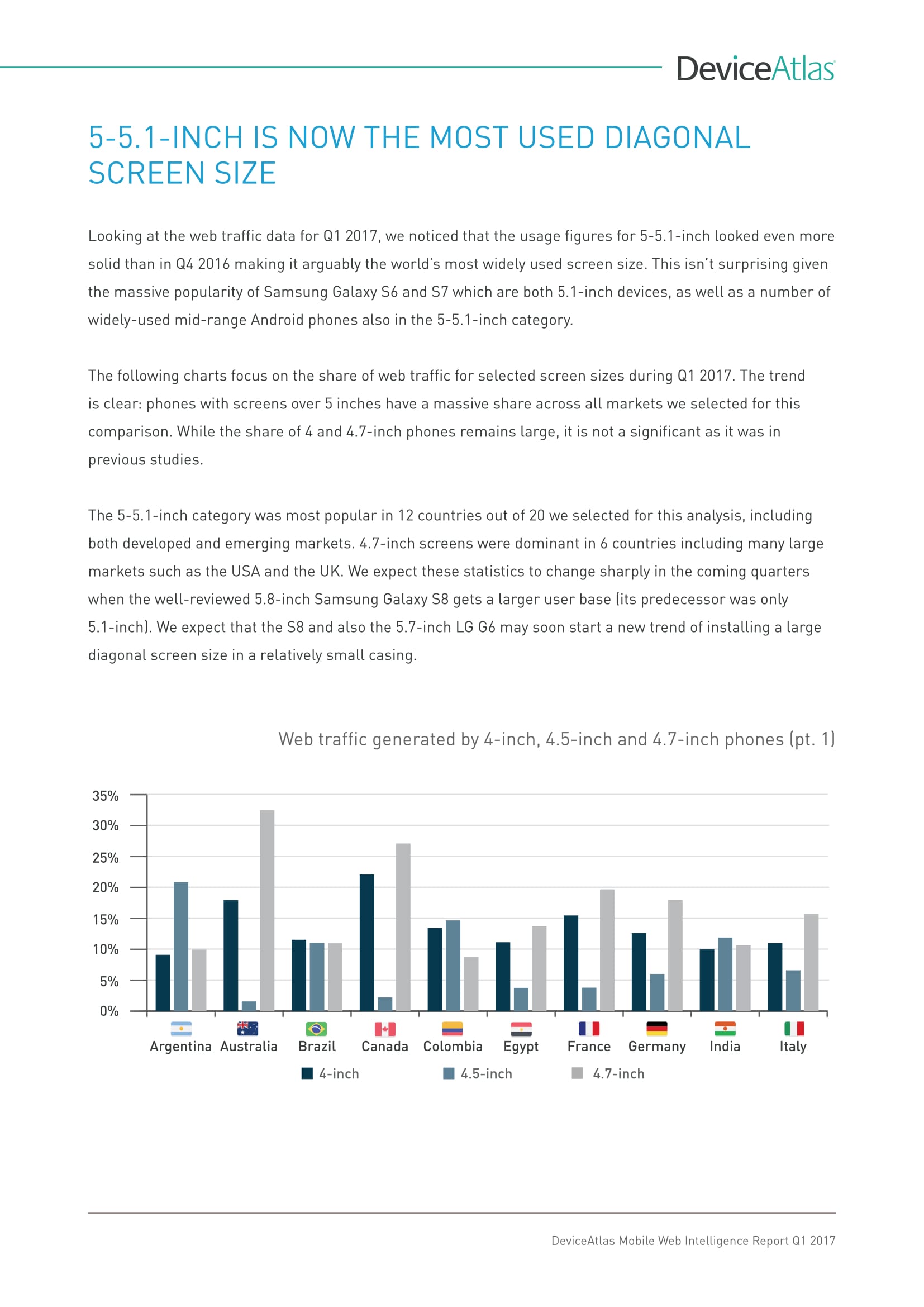 DeviceAtlas

5-5.1-INCH IS NOW THE MOST USED DIAGONAL SCREEN SIZE

Looking at the web traffic data for Q1 2017, we noticed that the usage figures for 5-5.1-inch looked even more solid than in Q4 2016 making it arguably the world's most widely used screen size. This isn't surprising given the massive popularity of Samsung Galaxy S6 and S7 which are both 5.1-inch devices, as well as a number of widely-used mid-range Android phones also in the 5-5.1-inch category.

The following charts focus on the share of web traffic for selected screen sizes during Q1 2017. The trend is clear: phones with screens over 5 inches have a massive share across all markets we selected for this comparison. While the share of 4 and 4.7-inch phones remains large, it is not a significant as it was in previous studies.

The 5-5.1-inch category was most popular in 12 countries out of 20 we selected for this analysis, including both developed and emerging markets. 4.7-inch screens were dominant in 6 countries including many large markets such as the USA and the UK. We expect these statistics to change sharply in the coming quarters when the well-reviewed 5.8-inch Samsung Galaxy S8 gets a larger user base (its predecessor was only 5.1-inch). We expect that the S8 and also the 5.7-inch LG G6 may soon start a new trend of installing a large diagonal screen size in a relatively small casing.

Web traffic generated by 4-inch, 4.5-inch and 4.7-inch phones (pt. 1)

35%
30%
25%
20%
15%
10%
5%
0%

Argentina Australia Brazil Canada Colombia Egypt France Germany India Italy

4-inch 4.5-inch 4.7-inch

DeviceAtlas Mobile Web Intelligence Report Q1 2017